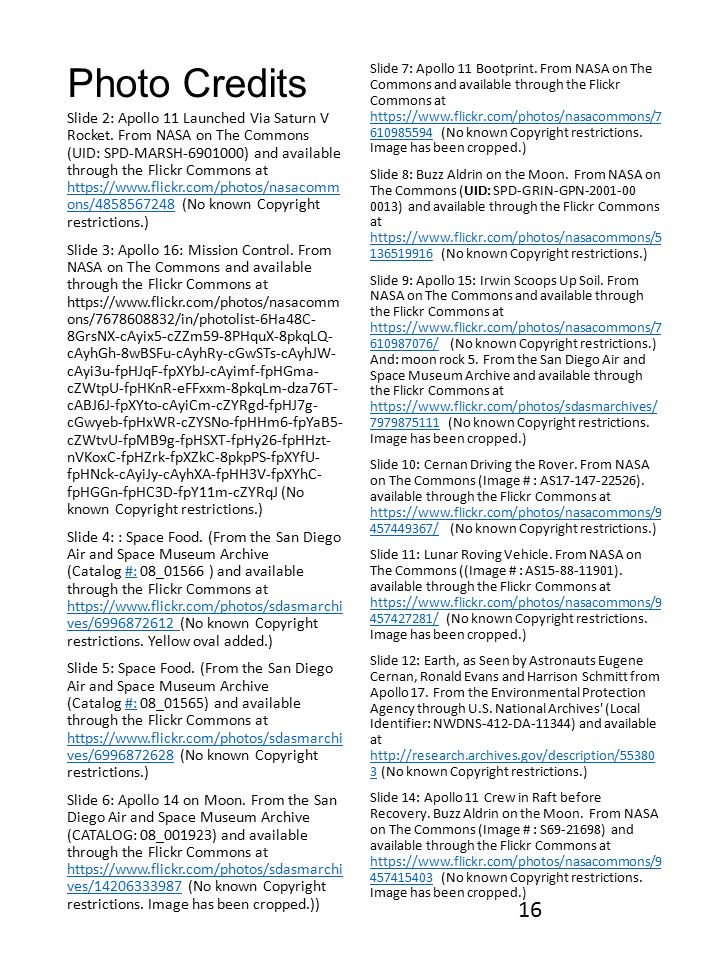 Photo Credits

Slide 2: Apollo 11 Launched Via Saturn V Rocket. From NASA on The Commons (UID: SPD-MARSH-6901000) and available through the Flickr Commons at https://www.flickr.com/photos/nasacommons/4858567248 (No known Copyright restrictions.)

Slide 3: Apollo 16: Mission Control. From NASA on The Commons and available through the Flickr Commons at https://www.flickr.com/photos/nasacommons/7678608832/in/photolist-6Ha48C-8GrsNX-cAyix5-cZZm59-8PHquX-8pkqLQ-cAyhGh-8wBSFu-cAyhRy-cGwSTs-cAyhJW-cAyi3u-fpHJqF-fpXYbJ-cAyimf-fpHGma-cZWtpU-fpHKnR-eFFxxm-8pkqLm-dza76T-cABJ6J-fpXYto-cAyiCm-cZYRgd-fpHJ7g-cGwyeb-fpHxWR-cZYSNo-fpHHm6-fpYaB5-cZWtvU-fpMB9g-fpHSXT-fpHy26-fpHHzt-nVKoxC-fpHZrk-fpXZkC-8pkpPS-fpXYfU-fpHNck-cAyiJy-cAyhXA-fpHH3V-fpXYhC-fpHGGn-fpHC3D-fpY11m-cZYRqJ (No known Copyright restrictions.)

Slide 4: : Space Food. (From the San Diego Air and Space Museum Archive (Catalog #: 08_01566 ) and available through the Flickr Commons at https://www.flickr.com/photos/sdasmarchives/6996872612 (No known Copyright restrictions. Yellow oval added.)

Slide 5: Space Food. (From the San Diego Air and Space Museum Archive (Catalog #: 08_01565) and available through the Flickr Commons at https://www.flickr.com/photos/sdasmarchives/6996872628 (No known Copyright restrictions.)

Slide 6: Apollo 14 on Moon. From the San Diego Air and Space Museum Archive (CATALOG: 08_001923) and available through the Flickr Commons at https://www.flickr.com/photos/sdasmarchives/14206333987 (No known Copyright restrictions. Image has been cropped.))

Slide 7: Apollo 11 Bootprint. From NASA on The Commons and available through the Flickr Commons at https://www.flickr.com/photos/nasacommons/7610985594 (No known Copyright restrictions. Image has been cropped.)

Slide 8: Buzz Aldrin on the Moon. From NASA on The Commons (UID: SPD-GRIN-GPN-2001-00 0013) and available through the Flickr Commons at https://www.flickr.com/photos/nasacommons/5136519916 (No known Copyright restrictions.)

Slide 9: Apollo 15: Irwin Scoops Up Soil. From NASA on The Commons and available through the Flickr Commons at https://www.flickr.com/photos/nasacommons/7610987076/ (No known Copyright restrictions.) And: moon rock 5. From the San Diego Air and Space Museum Archive and available through the Flickr Commons at https://www.flickr.com/photos/sdasmarchives/7979875111 (No known Copyright restrictions. Image has been cropped.)

Slide 10: Cernan Driving the Rover. From NASA on The Commons (Image # : AS17-147-22526). available through the Flickr Commons at https://www.flickr.com/photos/nasacommons/9457449367/ (No known Copyright restrictions.)

Slide 11: Lunar Roving Vehicle. From NASA on The Commons ((Image # : AS15-88-11901). available through the Flickr Commons at https://www.flickr.com/photos/nasacommons/9457427281/ (No known Copyright restrictions. Image has been cropped.)

Slide 12: Earth, as Seen by Astronauts Eugene Cernan, Ronald Evans and Harrison Schmitt from Apollo 17. From the Environmental Protection Agency through U.S. National Archives' (Local Identifier: NWDNS-412-DA-11344) and available at http://research.archives.gov/description/553803 (No known Copyright restrictions.)

Slide 14: Apollo 11 Crew in Raft before Recovery. Buzz Aldrin on the Moon. From NASA on The Commons (Image # : S69-21698) and available through the Flickr Commons at https://www.flickr.com/photos/nasacommons/9457415403 (No known Copyright restrictions. Image has been cropped.)

16